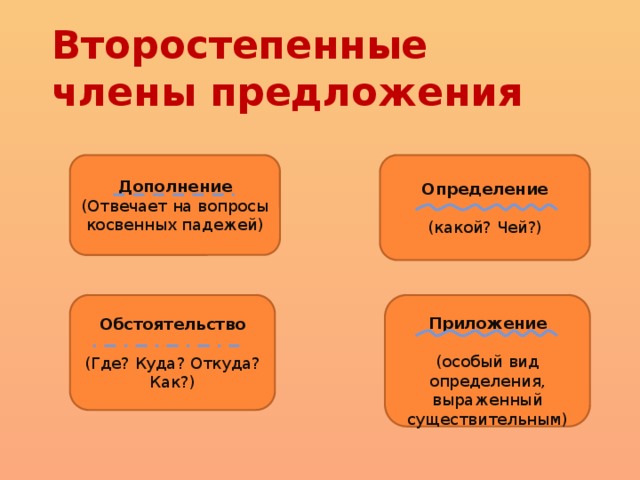 Второстепенные члены предложения

Дополнение
(Отвечает на вопросы косвенных падежей)

Определение

(какой? Чей?)

Обстоятельство

(Где? Куда? Откуда? Как?)

Приложение

(особый вид определения, выраженный существительным)